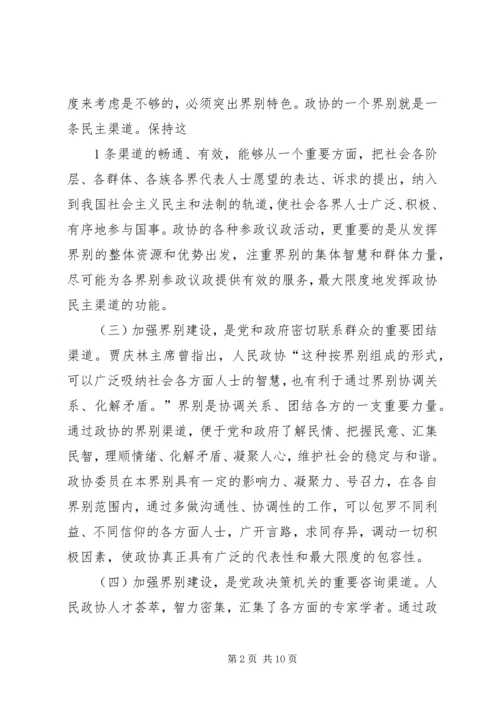 度来考虑是不够的，必须突出界别特色。政协的一个界别就是一条民主渠道。保持这

1 条渠道的畅通、有效，能够从一个重要方面，把社会各阶层、各群体、各族各界代表人士愿望的表达、诉求的提出，纳入到我国社会主义民主和法制的轨道，使社会各界人士广泛、积极、有序地参与国事。政协的各种参政议政活动，更重要的是从发挥界别的整体资源和优势出发，注重界别的集体智慧和群体力量，尽可能为各界别参政议政提供有效的服务，最大限度地发挥政协民主渠道的功能。

（三）加强界别建设，是党和政府密切联系群众的重要团结渠道。贾庆林主席曾指出，人民政协“这种按界别组成的形式，可以广泛吸纳社会各方面人士的智慧，也有利于通过界别协调关系、化解矛盾。”界别是协调关系、团结各方的一支重要力量。通过政协的界别渠道，便于党和政府了解民情、把握民意、汇集民智，理顺情绪、化解矛盾、凝聚人心，维护社会的稳定与和谐。政协委员在本界别具有一定的影响力、凝聚力、号召力，在各自界别范围内，通过多做沟通性、协调性的工作，可以包罗不同利益、不同信仰的各方面人士，广开言路，求同存异，调动一切积极因素，使政协真正具有广泛的代表性和最大限度的包容性。

（四）加强界别建设，是党政决策机关的重要咨询渠道。人民政协人才荟萃，智力密集，汇集了各方面的专家学者。通过政

第 2 页 共 10 页